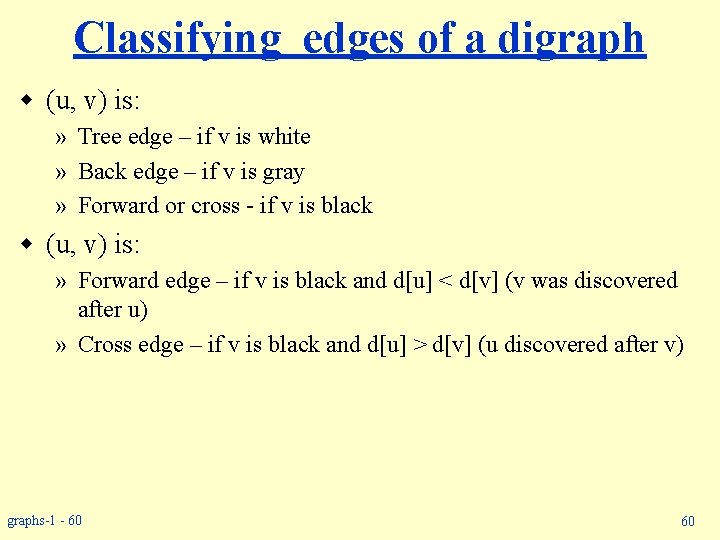 Classifying edges of a digraph

• (u, v) is:

» Tree edge – if v is white

» Back edge – if v is gray

» Forward or cross - if v is black

• (u, v) is:

» Forward edge – if v is black and d[u] < d[v] (v was discovered after u)

» Cross edge – if v is black and d[u] > d[v] (u discovered after v)

graphs-1 - 60

60